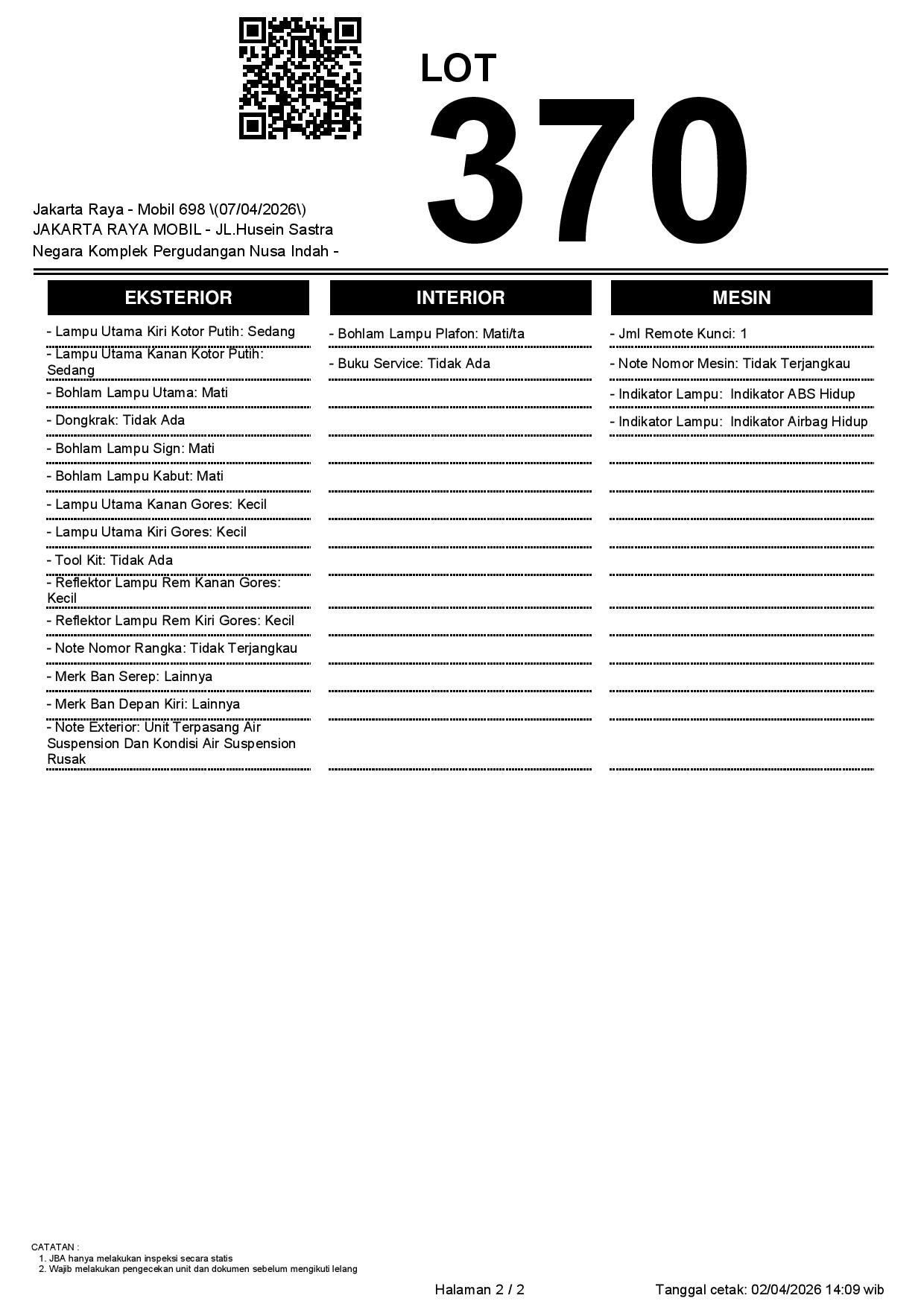 LOT
370

Jakarta Raya - Mobil 698 \(07/04/2026\)
JAKARTA RAYA MOBIL - JL.Husein Sastra Negara Komplek Pergudangan Nusa Indah -

EKSTERIOR

- Lampu Utama Kiri Kotor Putih: Sedang
- Lampu Utama Kanan Kotor Putih: Sedang
- Bohlam Lampu Utama: Mati
- Dongkrak: Tidak Ada
- Bohlam Lampu Sign: Mati
- Bohlam Lampu Kabut: Mati
- Lampu Utama Kanan Gores: Kecil
- Lampu Utama Kiri Gores: Kecil
- Tool Kit: Tidak Ada
- Reflektor Lampu Rem Kanan Gores: Kecil
- Reflektor Lampu Rem Kiri Gores: Kecil
- Note Nomor Rangka: Tidak Terjangkau
- Merk Ban Serep: Lainnya
- Merk Ban Depan Kiri: Lainnya
- Note Exterior: Unit Terpasang Air Suspension Dan Kondisi Air Suspension Rusak

INTERIOR

- Bohlam Lampu Plafon: Mati/ta
- Buku Service: Tidak Ada

MESIN

- Jml Remote Kunci: 1
- Note Nomor Mesin: Tidak Terjangkau
- Indikator Lampu: Indikator ABS Hidup
- Indikator Lampu: Indikator Airbag Hidup

CATATAN :
1. JBA hanya melakukan inspeksi secara statis
2. Wajib melakukan pengecekan unit dan dokumen sebelum mengikuti lelang

Halaman 2 / 2

Tanggal cetak: 02/04/2026 14:09 wib